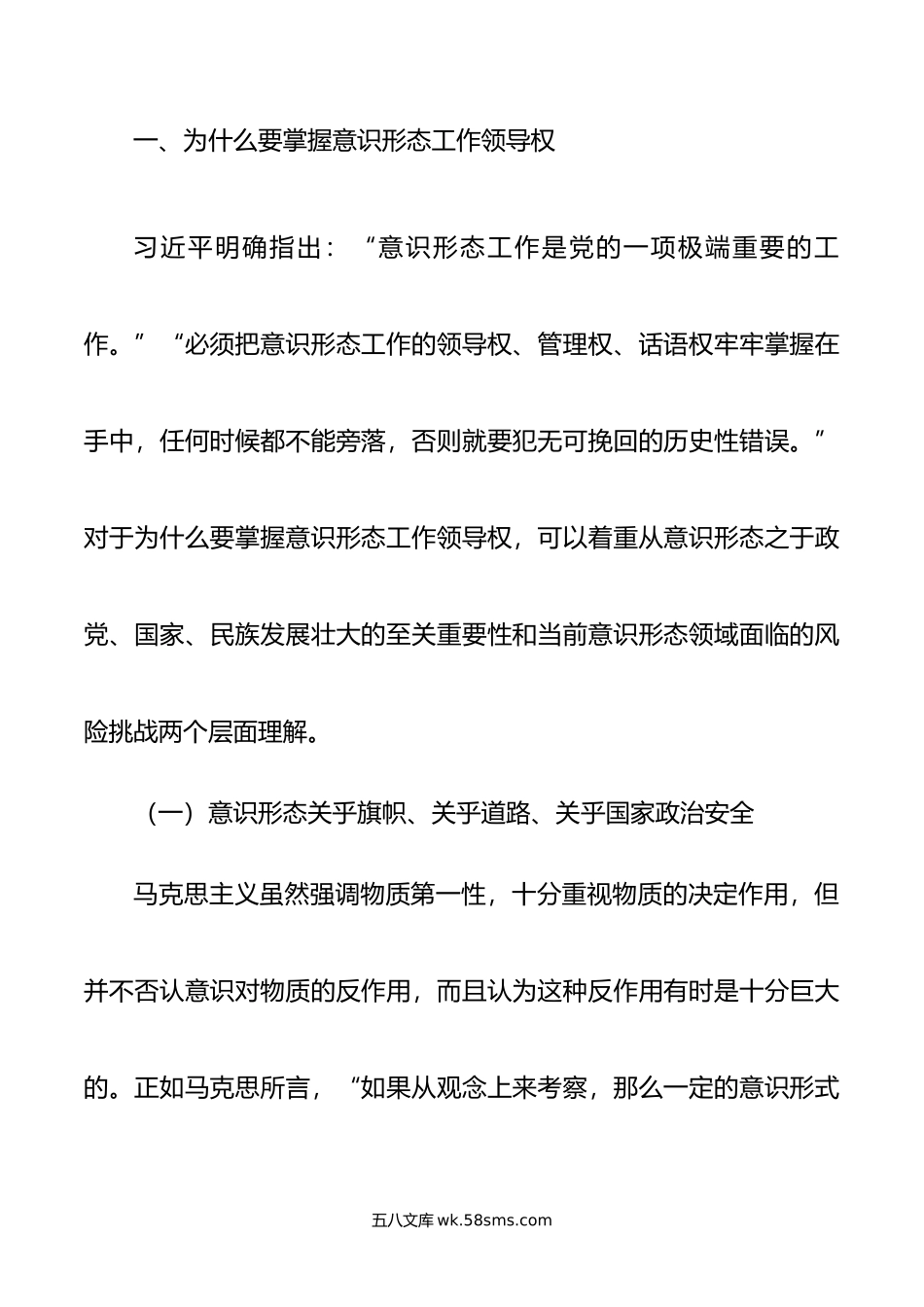 一、为什么要掌握意识形态工作领导权

习近平明确指出：“意识形态工作是党的一项极端重要的工作。”“必须把意识形态工作的领导权、管理权、话语权牢牢掌握在手中，任何时候都不能旁落，否则就要犯无可挽回的历史性错误。”对于为什么要掌握意识形态工作领导权，可以着重从意识形态之于政党、国家、民族发展壮大的至关重要性和当前意识形态领域面临的风险挑战两个层面理解。

（一）意识形态关乎旗帜、关乎道路、关乎国家政治安全

马克思主义虽然强调物质第一性，十分重视物质的决定作用，但并不否认意识对物质的反作用，而且认为这种反作用有时是十分巨大的。正如马克思所言，“如果从观念上来考察，那么一定的意识形式

五八文库 wk.58sms.com